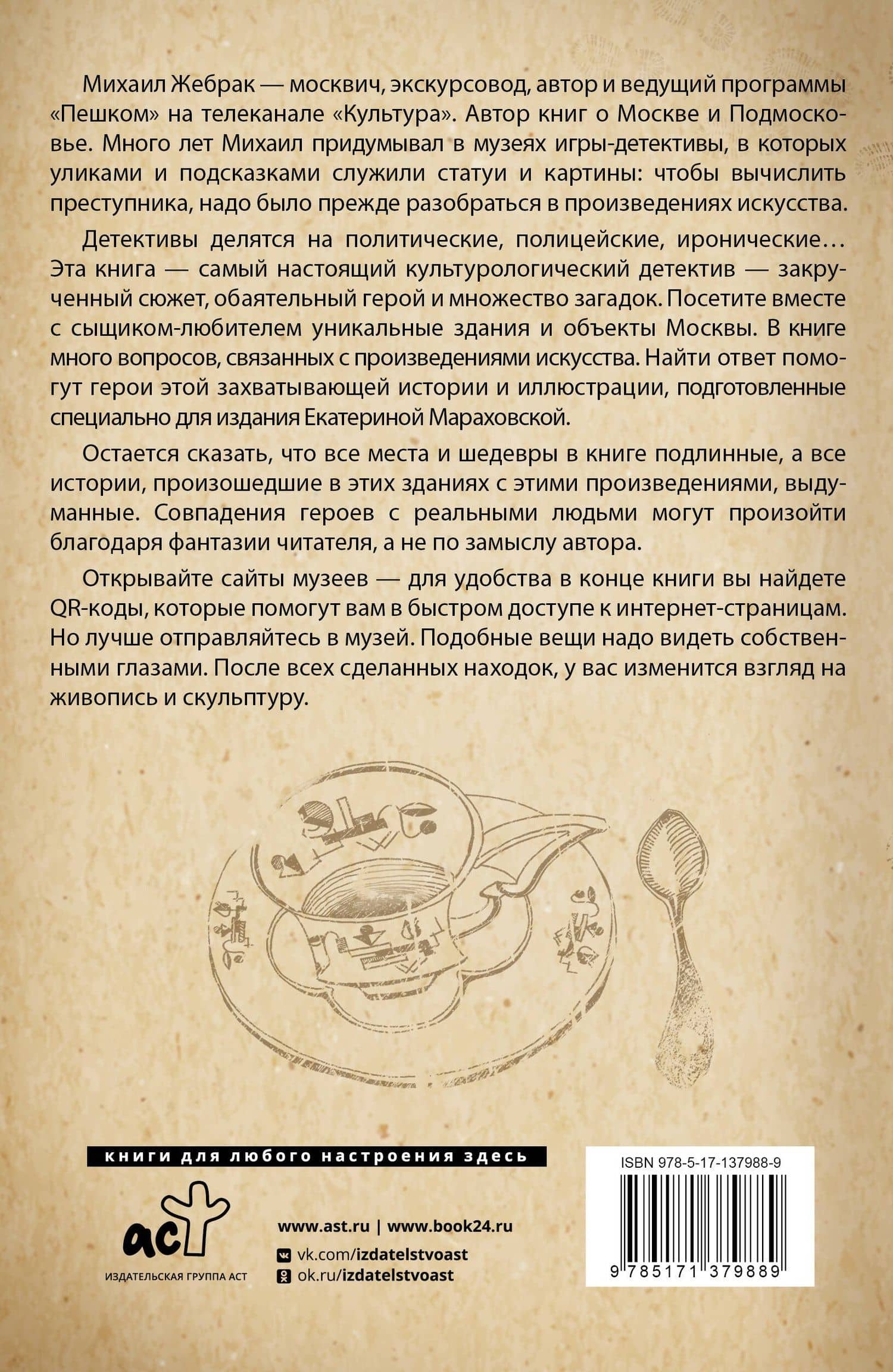 Михаил Жебрак — москвич, экскурсовод, автор и ведущий программы «Пешком» на телеканале «Культура». Автор книг о Москве и Подмосковье. Много лет Михаил придумывал в музеях игры-детективы, в которых уликами и подсказками служили статуи и картины: чтобы вычислить преступника, надо было прежде разобраться в произведениях искусства.

Детективы делятся на политические, полицейские, иронические… Эта книга — самый настоящий культурологический детектив — закрученный сюжет, обаятельный герой и множество загадок. Посетите вместе с сыщиком-любителем уникальные здания и объекты Москвы. В книге много вопросов, связанных с произведениями искусства. Найти ответ помогут герои этой захватывающей истории и иллюстрации, подготовленные специально для издания Екатериной Мараховской.

Остается сказать, что все места и шедевры в книге подлинные, а все истории, произошедшие в этих зданиях с этими произведениями, выдуманные. Совпадения героев с реальными людьми могут произойти благодаря фантазии читателя, а не по замыслу автора.

Открывайте сайты музеев — для удобства в конце книги вы найдете QR-коды, которые помогут вам в быстром доступе к интернет-страницам. Но лучше отправляйтесь в музей. Подобные вещи надо видеть собственными глазами. После всех сделанных находок, у вас изменится взгляд на живопись и скульптуру.

книги для любого настроения здесь

аст
ИЗДАТЕЛЬСКАЯ ГРУППА АСТ

www.ast.ru | www.book24.ru
vk.com/izdatelstvoast
ok.ru/izdatelstvoast

ISBN 978-5-17-137988-9
9 785171 379889